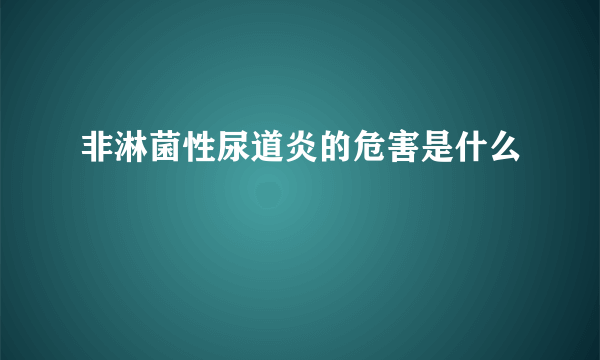 非淋菌性尿道炎的危害是什么